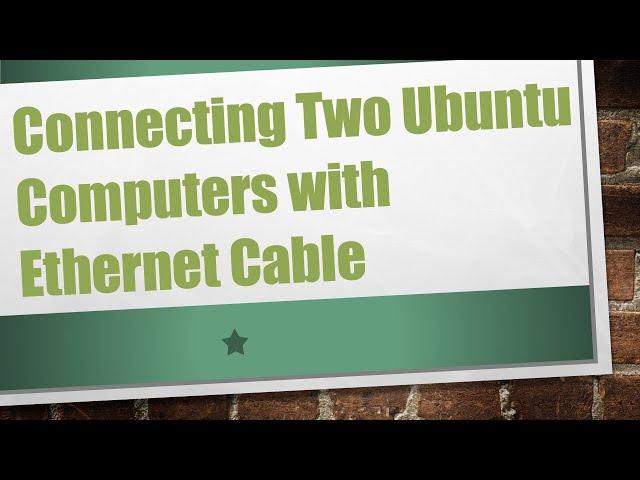 Connecting Two Ubuntu Computers with Ethernet Cable